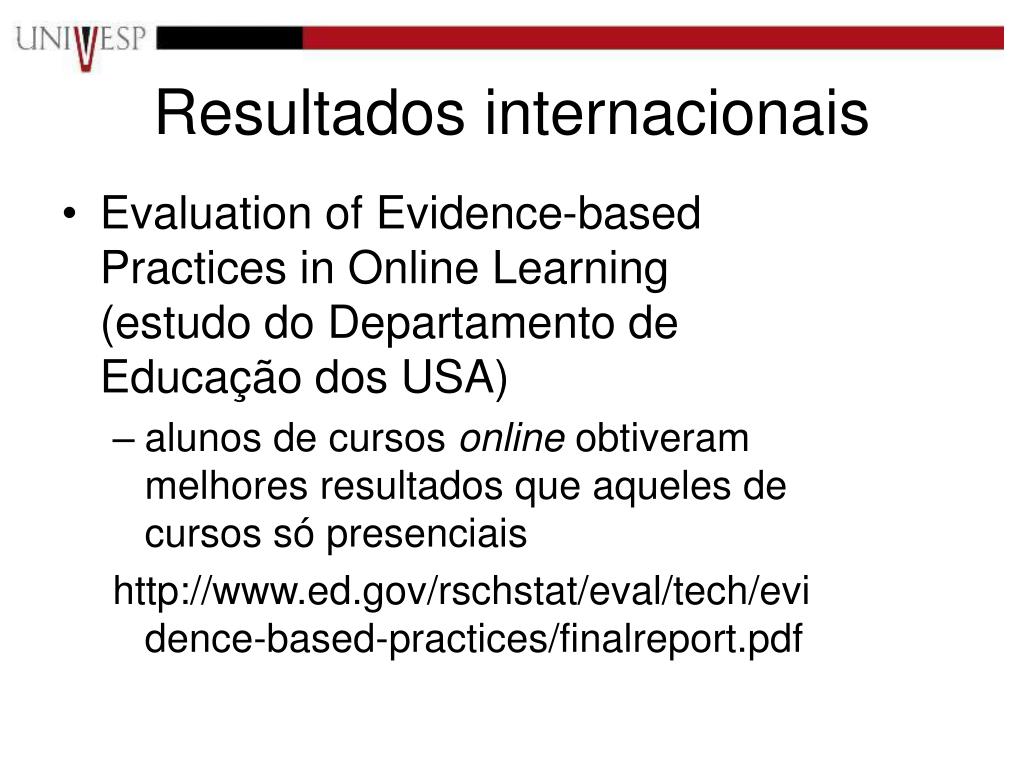 UNIVESP

Resultados internacionais

• Evaluation of Evidence-based Practices in Online Learning (estudo do Departamento de Educação dos USA)
– alunos de cursos online obtiveram melhores resultados que aqueles de cursos só presenciais
http://www.ed.gov/rschstat/eval/tech/evidence-based-practices/finalreport.pdf